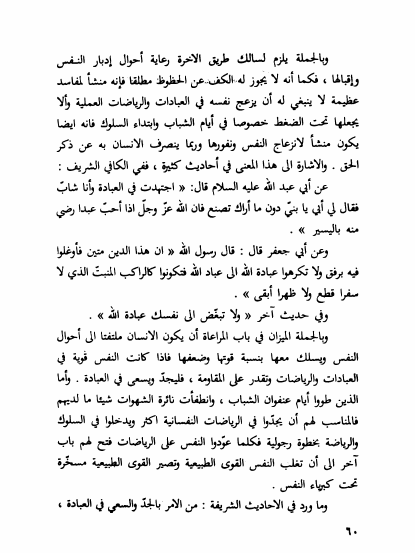 وبالجملة يلزم لسالك طريق الاخرة رعاية أحوال إدبار النفس وإقبالها ، فكما أنه لا يجوز له الكف عن الحظوظ مطلقا فإنه منشأ لمفاسد عظيمة لا ينبغي له أن يزعج نفسه في العبادات والرياضات العملية وألا يجعلها تحت الضغط خصوصا في أيام الشباب وابتداء السلوك فانه ايضا يكون منشأ لانزعاج النفس ونفورها وربما ينصرف الانسان به عن ذكر الحق . والاشارة الى هذا المعنى في أحاديث كثيرة ، ففي الكافي الشريف :

عن أبي عبد الله عليه السلام قال: « اجتهدت في العبادة وأنا شابّ فقال لي أبي يا بنيّ دون ما أراك تصنع فان الله عزّ وجلّ اذا أحبّ عبدا رضي منه باليسير » .

وعن أبي جعفر قال : قال رسول الله « ان هذا الدين متين فأوغلوا فيه برفق ولا تكرهوا عبادة الله الى عباد الله فتكونوا كالراكب المنبتّ الذي لا سفرا قطع ولا ظهرا أبقى » .

وفي حديث آخر « ولا تبغّض الى نفسك عبادة الله » .

وبالجملة الميزان في باب المراعاة أن يكون الانسان ملتفتا الى أحوال النفس ويسلك معها بنسبة قوتها وضعفها فاذا كانت النفس قوية في العبادات والرياضات وتقدر على المقاومة ، فليجدّ ويسعى في العبادة . وأما الذين طووا أيام عنفوان الشباب ، وانطفأت نائرة الشهوات شيئا ما لديهم فالمناسب لهم أن يجدّوا في الرياضات النفسانية اكثر ويدخلوا في السلوك والرياضة بخطوة رجولية فكلما عوّدوا النفس على الرياضات فتح لهم باب آخر الى أن تغلب النفس القوى الطبيعية وتصير القوى الطبيعية مسخّرة تحت كبرياء النفس .

وما ورد في الاحاديث الشريفة : من الامر بالجدّ والسعي في العبادة ،

٦٠